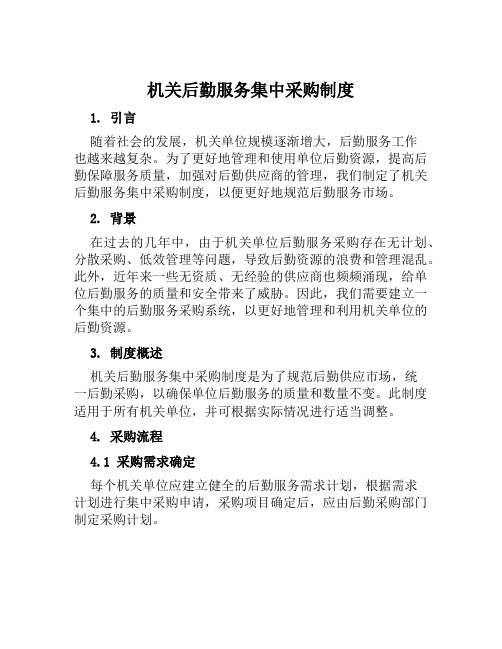 机关后勤服务集中采购制度

1. 引言

随着社会的发展，机关单位规模逐渐增大，后勤服务工作也越来越复杂。为了更好地管理和使用单位后勤资源，提高后勤保障服务质量，加强对后勤供应商的管理，我们制定了机关后勤服务集中采购制度，以便更好地规范后勤服务市场。

2. 背景

在过去的几年中，由于机关单位后勤服务采购存在无计划、分散采购、低效管理等问题，导致后勤资源的浪费和管理混乱。此外，近年来一些无资质、无经验的供应商也频频涌现，给单位后勤服务的质量和安全带来了威胁。因此，我们需要建立一个集中的后勤服务采购系统，以更好地管理和利用机关单位的后勤资源。

3. 制度概述

机关后勤服务集中采购制度是为了规范后勤供应市场，统一后勤采购，以确保单位后勤服务的质量和数量不变。此制度适用于所有机关单位，并可根据实际情况进行适当调整。

4. 采购流程

4.1 采购需求确定

每个机关单位应建立健全的后勤服务需求计划，根据需求计划进行集中采购申请，采购项目确定后，应由后勤采购部门制定采购计划。